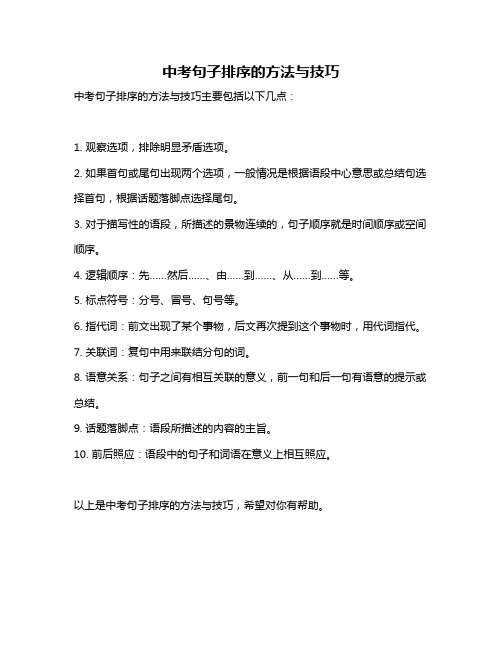 中考句子排序的方法与技巧

中考句子排序的方法与技巧主要包括以下几点：

1. 观察选项，排除明显矛盾选项。

2. 如果首句或尾句出现两个选项，一般情况是根据语段中心意思或总结句选择首句，根据话题落脚点选择尾句。

3. 对于描写性的语段，所描述的景物连续的，句子顺序就是时间顺序或空间顺序。

4. 逻辑顺序：先……然后……、由……到……、从……到……等。

5. 标点符号：分号、冒号、句号等。

6. 指代词：前文出现了某个事物，后文再次提到这个事物时，用代词指代。

7. 关联词：复句中用来联结分句的词。

8. 语意关系：句子之间有相互关联的意义，前一句和后一句有语意的提示或总结。

9. 话题落脚点：语段所描述的内容的主旨。

10. 前后照应：语段中的句子和词语在意义上相互照应。

以上是中考句子排序的方法与技巧，希望对你有帮助。